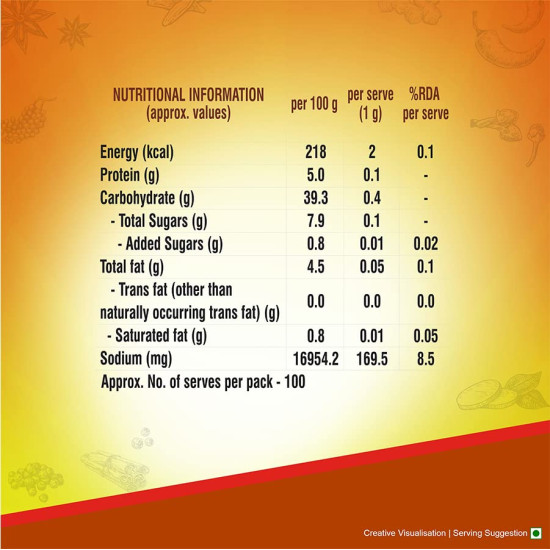 | NUTRITIONAL INFORMATION (approx. values) | per 100 g | per serve (1 g) | %RDA per serve |
|---|---|---|---|
| Energy (kcal) | 218 | 2 | 0.1 |
| Protein (g) | 5.0 | 0.1 | - |
| Carbohydrate (g) | 39.3 | 0.4 | - |
| - Total Sugars (g) | 7.9 | 0.1 | - |
| - Added Sugars (g) | 0.8 | 0.01 | 0.02 |
| Total fat (g) | 4.5 | 0.05 | 0.1 |
| - Trans fat (other than naturally occurring trans fat) (g) | 0.0 | 0.0 | 0.0 |
| - Saturated fat (g) | 0.8 | 0.01 | 0.05 |
| Sodium (mg) | 16954.2 | 169.5 | 8.5 |

Approx. No. of serves per pack - 100

Creative Visualisation | Serving Suggestion